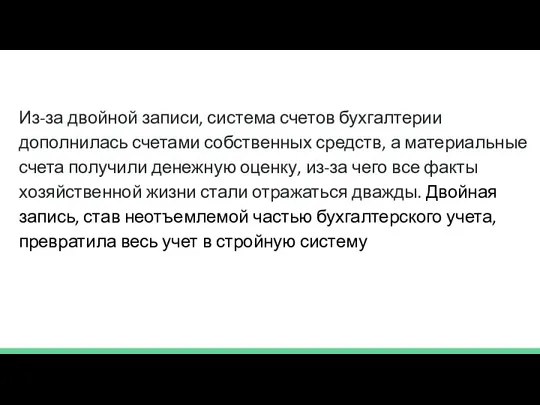 Из-за двойной записи, система счетов бухгалтерии дополнилась счетами собственных средств, а материальные счета получили денежную оценку, из-за чего все факты хозяйственной жизни стали отражаться дважды. Двойная запись, став неотъемлемой частью бухгалтерского учета, превратила весь учет в стройную систему